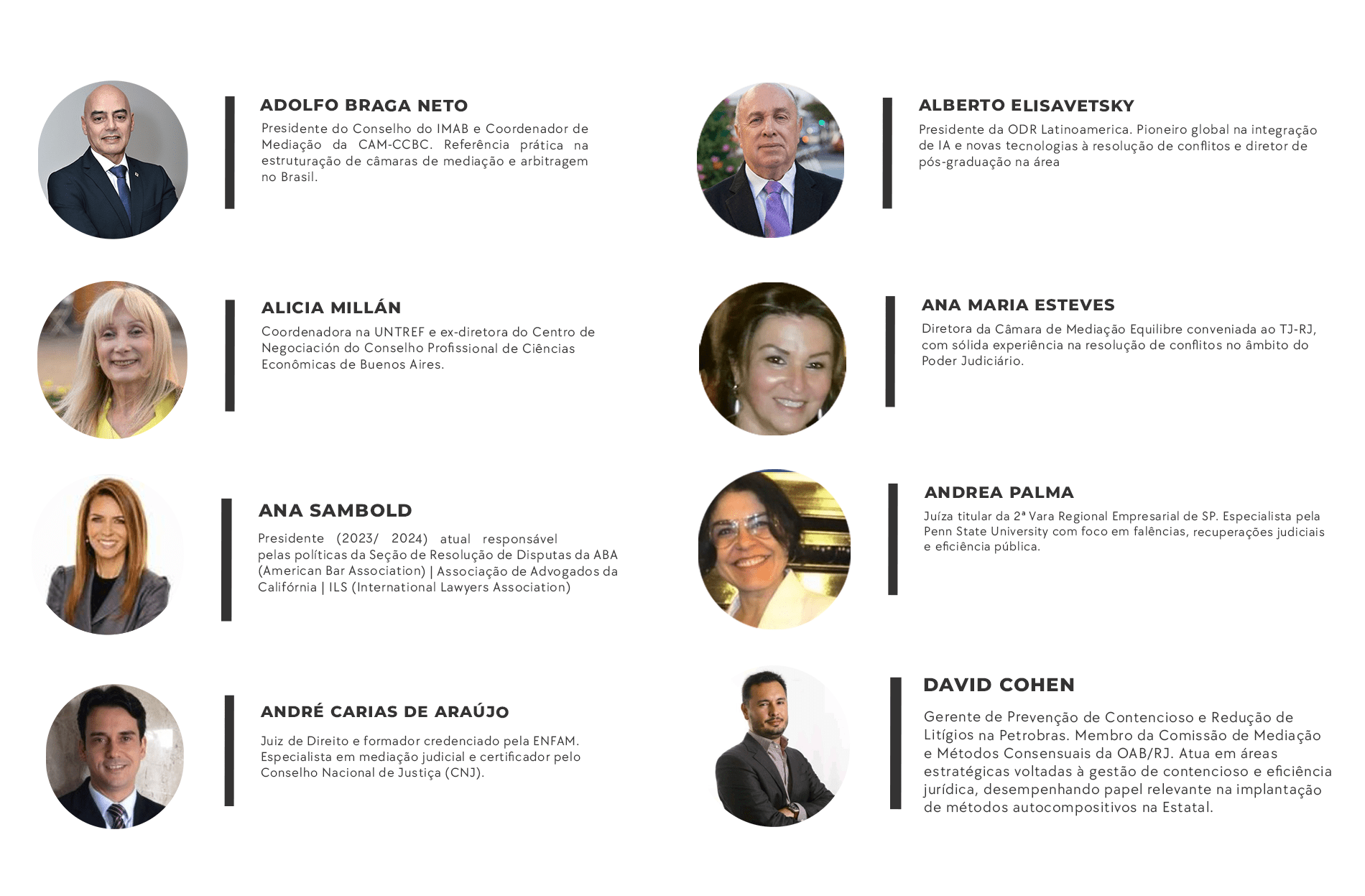 ADOLFO BRAGA NETO

Presidente do Conselho do IMAB e Coordenador de Mediação da CAM-CCBC. Referência prática na estruturação de câmaras de mediação e arbitragem no Brasil.

ALICIA MILLÁN

Coordenadora na UNTREF e ex-diretora do Centro de Negociación do Conselho Profissional de Ciências Econômicas de Buenos Aires.

ANA SAMBOLD

Presidente (2023/ 2024) atual responsável pelas políticas da Seção de Resolução de Disputas da ABA (American Bar Association) | Associação de Advogados da Califórnia | ILS (International Lawyers Association)

ANDRÉ CARIAS DE ARAÚJO

Juiz de Direito e formador credenciado pela ENFAM. Especialista em mediação judicial e certificador pelo Conselho Nacional de Justiça (CNJ).

ALBERTO ELISAVETSKY

Presidente da ODR Latinoamerica. Pioneiro global na integração de IA e novas tecnologias à resolução de conflitos e diretor de pós-graduação na área

ANA MARIA ESTEVES

Diretora da Câmara de Mediação Equilibre conveniada ao TJ-RJ, com sólida experiência na resolução de conflitos no âmbito do Poder Judiciário.

ANDREA PALMA

Juíza titular da 2ª Vara Regional Empresarial de SP. Especialista pela Penn State University com foco em falências, recuperações judiciais e eficiência pública.

DAVID COHEN

Gerente de Prevenção de Contencioso e Redução de Litígios na Petrobras. Membro da Comissão de Mediação e Métodos Consensuais da OAB/RJ. Atua em áreas estratégicas voltadas à gestão de contencioso e eficiência jurídica, desempenhando papel relevante na implantação de métodos autocompositivos na Estatal.